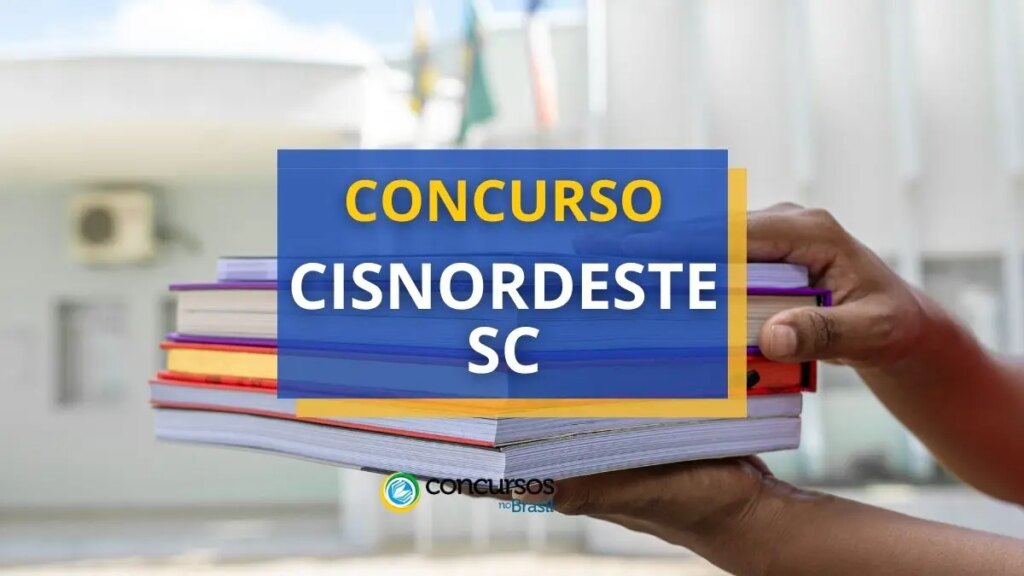 CONCURSO
CISNORDESTE SC

concursos no Brasil